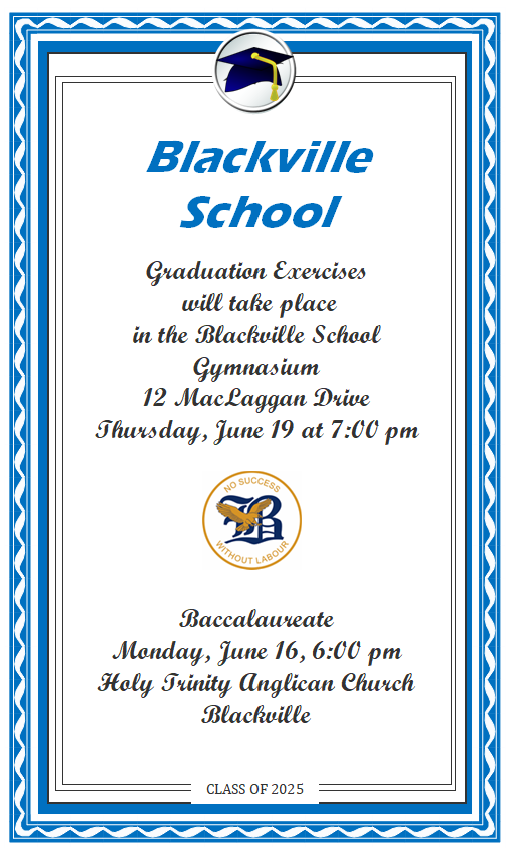 Blackville School

Graduation Exercises will take place in the Blackville School Gymnasium 12 MacLaggan Drive Thursday, June 19 at 7:00 pm

NO SUCCESS WITHOUT LABOUR

B

Baccalaureate Monday, June 16, 6:00 pm Holy Trinity Anglican Church Blackville

CLASS OF 2025